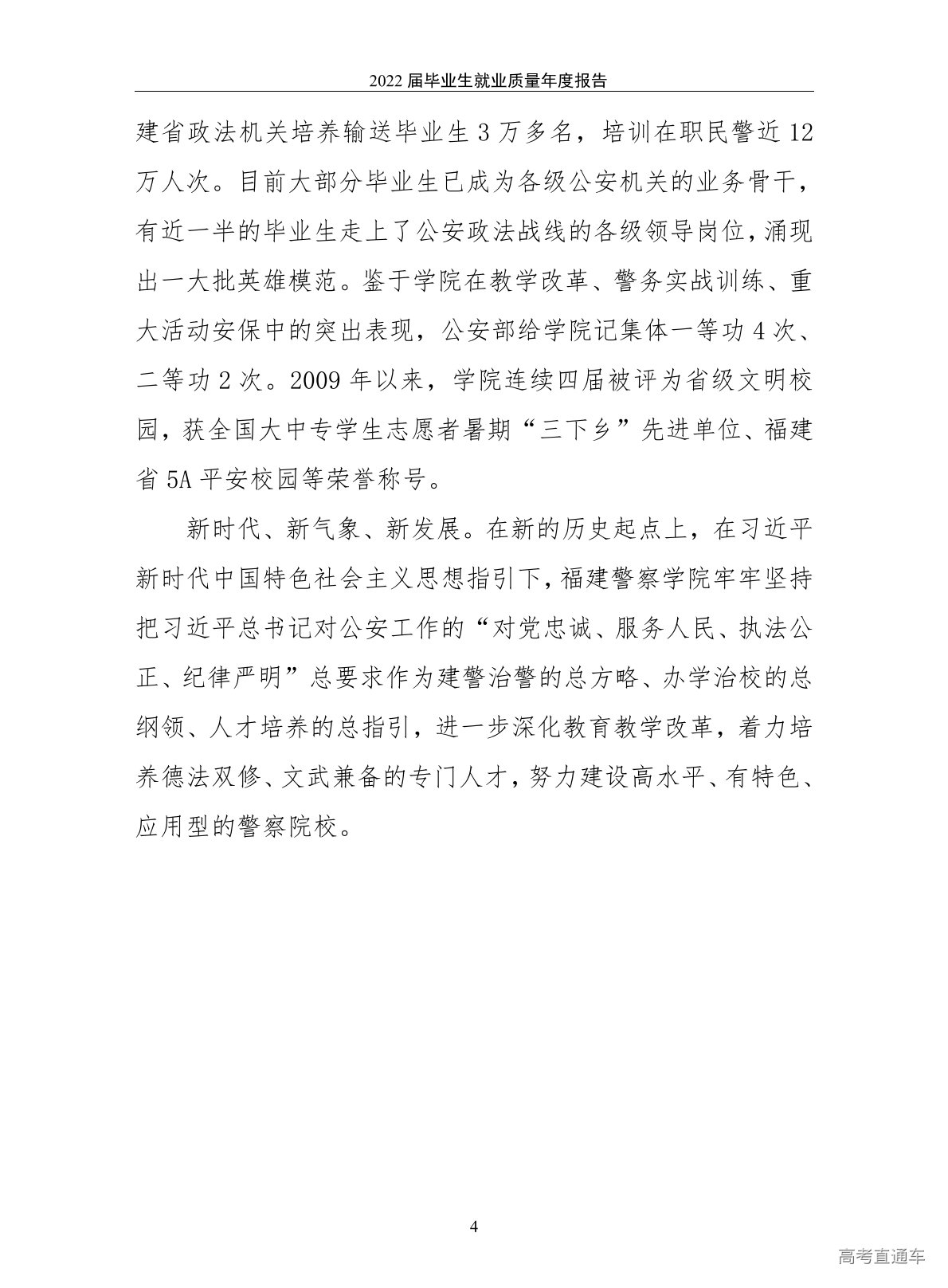 2022届毕业生就业质量年度报告

建省政法机关培养输送毕业生3万多名，培训在职民警近12万人次。目前大部分毕业生已成为各级公安机关的业务骨干，有近一半的毕业生走上了公安政法战线的各级领导岗位，涌现出一大批英雄模范。鉴于学院在教学改革、警务实战训练、重大活动安保中的突出表现，公安部给学院记集体一等功4次、二等功2次。2009年以来，学院连续四届被评为省级文明校园，获全国大中专学生志愿者暑期“三下乡”先进单位、福建省5A平安校园等荣誉称号。

新时代、新气象、新发展。在新的历史起点上，在习近平新时代中国特色社会主义思想指引下，福建警察学院牢牢坚持把习近平总书记对公安工作的“对党忠诚、服务人民、执法公正、纪律严明”总要求作为建警治警的总方略、办学治校的总纲领、人才培养的总指引，进一步深化教育教学改革，着力培养德法双修、文武兼备的专门人才，努力建设高水平、有特色、应用型的警察院校。

4

高考直通车